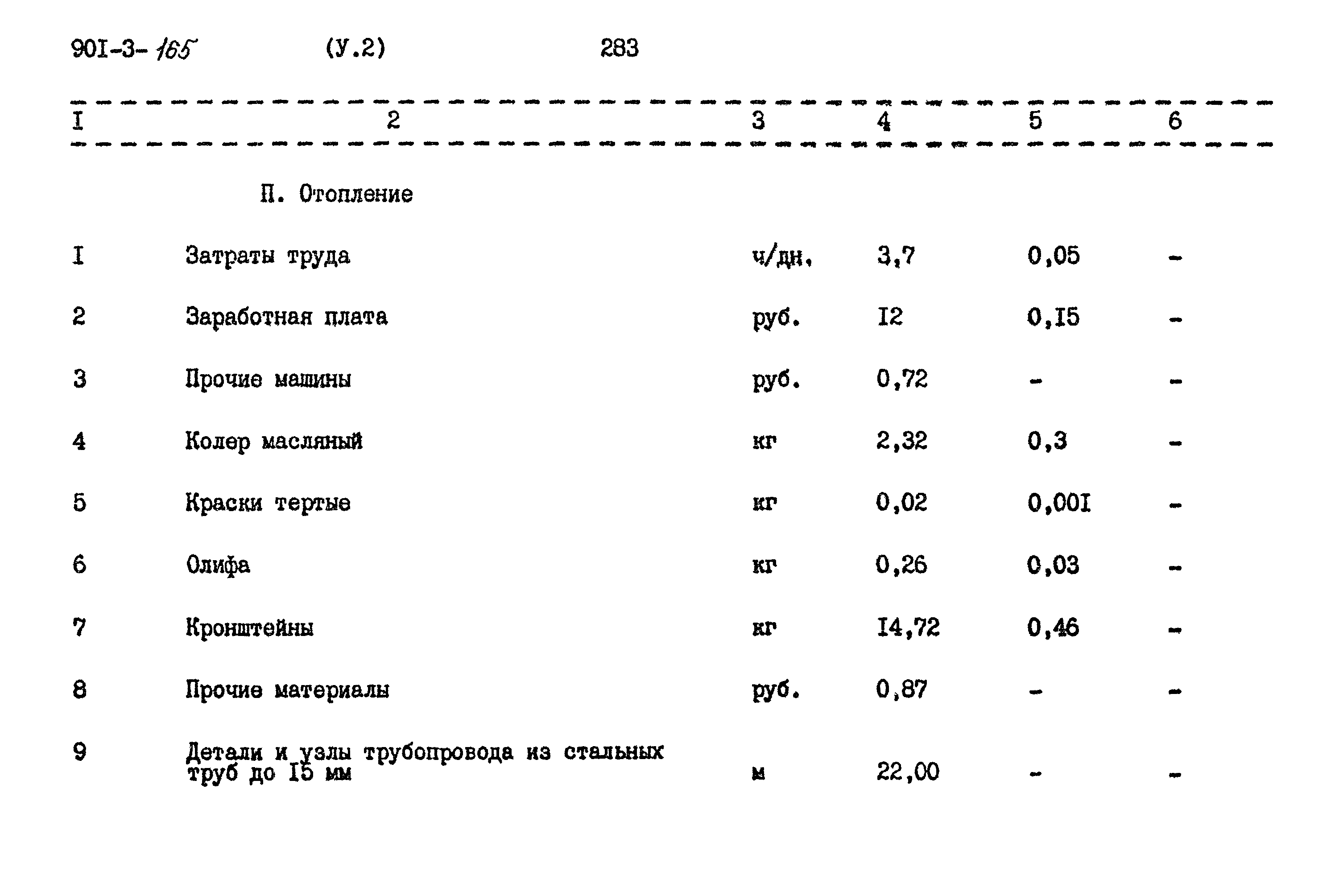 90I-3-165 (У.2) 283

| I | 2 | 3 | 4 | 5 | 6 |
|---|---|---|---|---|---|
| | П. Отопление | | | | |
| I | Затраты труда | ч/дн. | 3,7 | 0,05 | - |
| 2 | Заработная плата | руб. | I2 | 0,I5 | - |
| 3 | Прочие машины | руб. | 0,72 | - | - |
| 4 | Колер масляный | кг | 2,32 | 0,3 | - |
| 5 | Краски тертые | кг | 0,02 | 0,00I | - |
| 6 | Олифа | кг | 0,26 | 0,03 | - |
| 7 | Кронштейны | кг | I4,72 | 0,46 | - |
| 8 | Прочие материалы | руб. | 0,87 | - | - |
| 9 | Детали и узлы трубопровода из стальных труб до I5 мм | м | 22,00 | - | - |